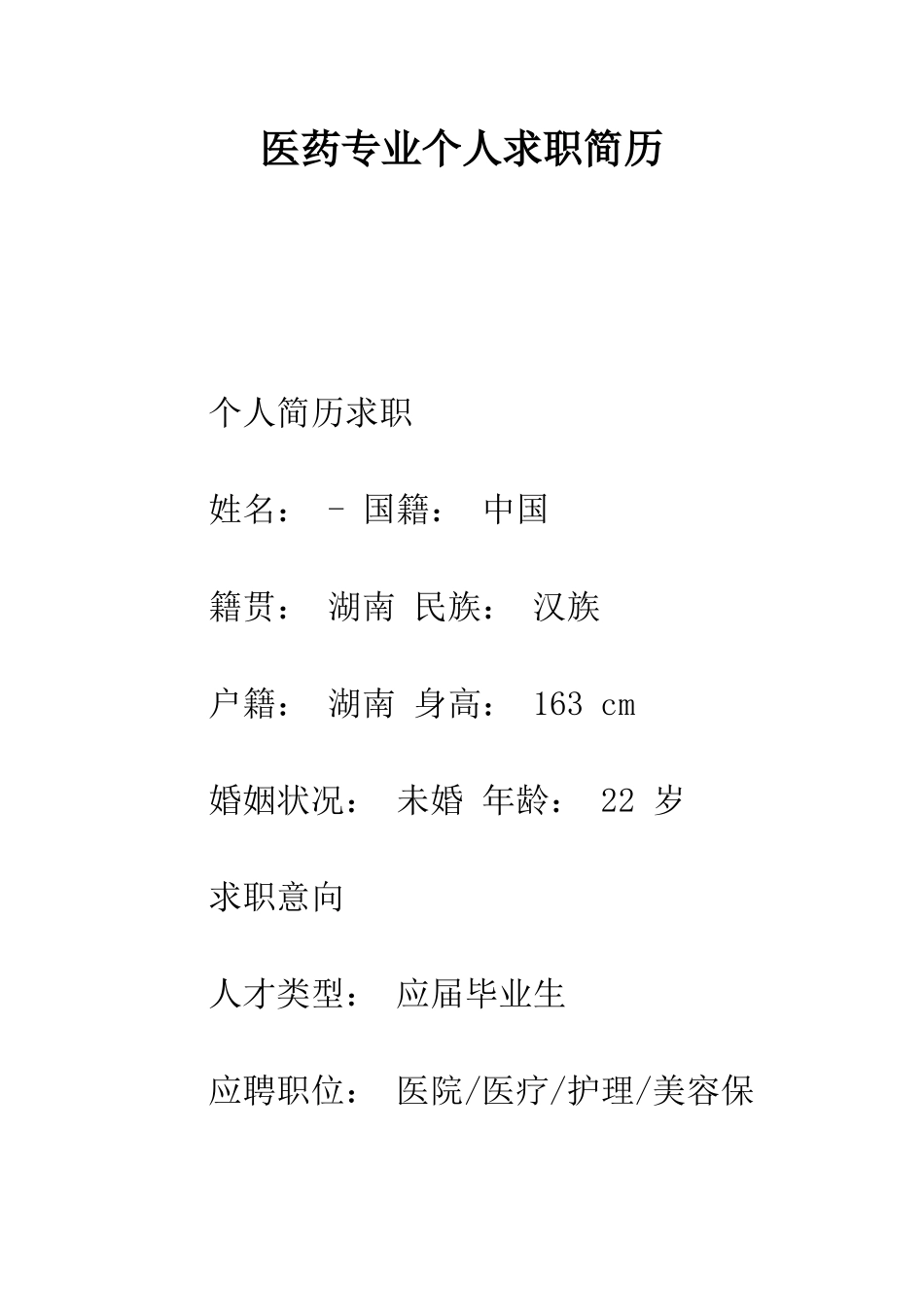 医药专业个人求职简历

个人简历求职

姓名： - 国籍： 中国

籍贯： 湖南 民族： 汉族

户籍： 湖南 身高： 163 cm

婚姻状况： 未婚 年龄： 22 岁

求职意向

人才类型： 应届毕业生

应聘职位： 医院/医疗/护理/美容保